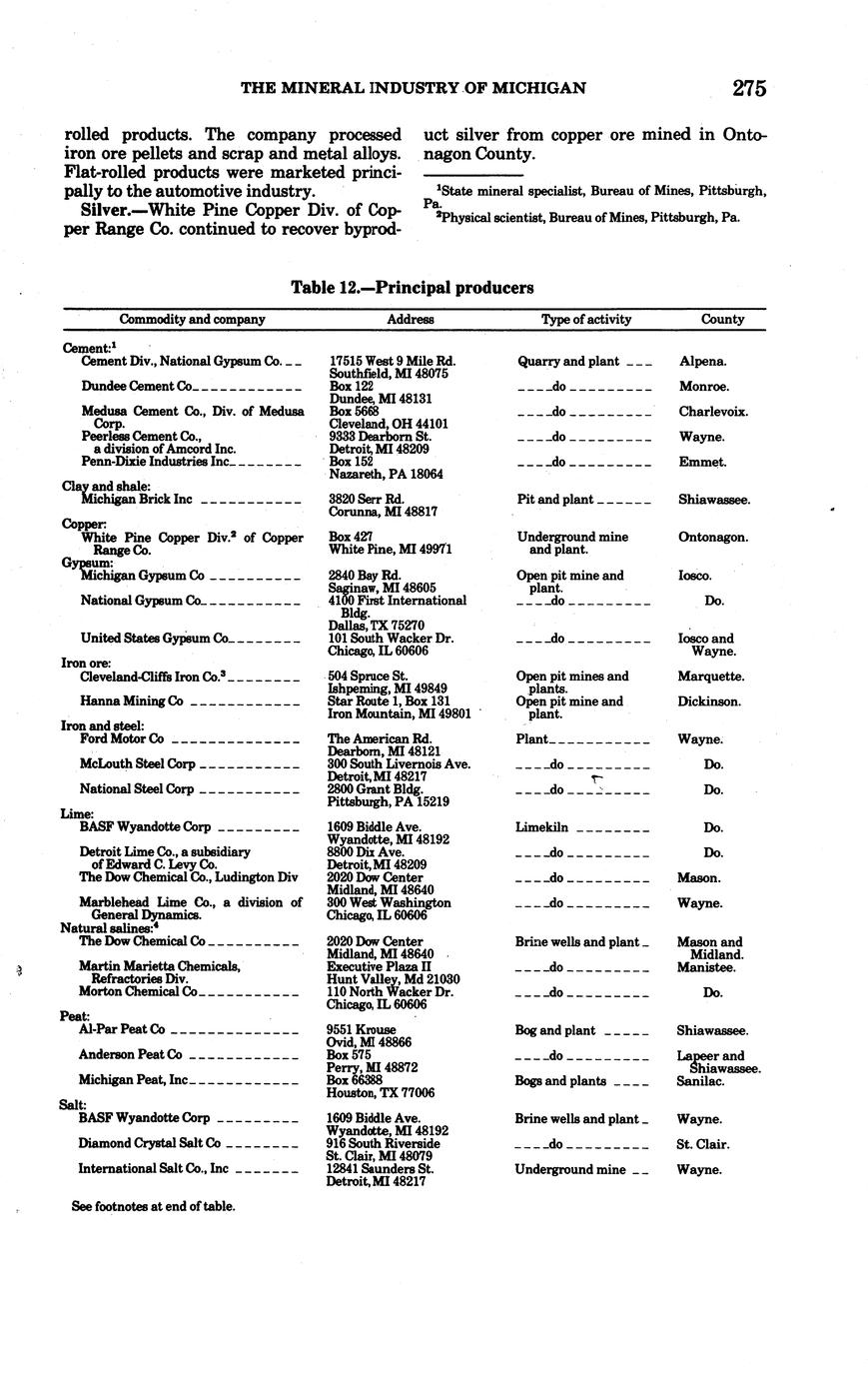 THE MINERAL INDUSTRY OF MICHIGAN 275

rolled products. The company processed iron ore pellets and scrap and metal alloys. Flat-rolled products were marketed principally to the automotive industry.

Silver.—White Pine Copper Div. of Copper Range Co. continued to recover byproduct silver from copper ore mined in Ontonagon County.

$^1$State mineral specialist, Bureau of Mines, Pittsburgh, Pa.
$^2$Physical scientist, Bureau of Mines, Pittsburgh, Pa.

Table 12.—Principal producers

| Commodity and company | Address | Type of activity | County |
|---|---|---|---|
| Cement:$^1$ | | | |
| Cement Div., National Gypsum Co. | 17515 West 9 Mile Rd. Southfield, MI 48075 | Quarry and plant | Alpena. |
| Dundee Cement Co | Box 122 Dundee, MI 48131 | do | Monroe. |
| Medusa Cement Co., Div. of Medusa Corp. | Box 5668 Cleveland, OH 44101 | do | Charlevoix. |
| Peerless Cement Co., a division of Amcord Inc. | 9333 Dearborn St. Detroit, MI 48209 | do | Wayne. |
| Penn-Dixie Industries Inc | Box 152 Nazareth, PA 18064 | do | Emmet. |
| Clay and shale: | | | |
| Michigan Brick Inc | 3820 Serr Rd. Corunna, MI 48817 | Pit and plant | Shiawassee. |
| Copper: | | | |
| White Pine Copper Div.$^2$ of Copper Range Co. | Box 427 White Pine, MI 49971 | Underground mine and plant. | Ontonagon. |
| Gypsum: | | | |
| Michigan Gypsum Co | 2840 Bay Rd. Saginaw, MI 48605 | Open pit mine and plant. | Iosco. |
| National Gypsum Co | 4100 First International Bldg. Dallas, TX 75270 | do | Do. |
| United States Gypsum Co | 101 South Wacker Dr. Chicago, IL 60606 | do | Iosco and Wayne. |
| Iron ore: | | | |
| Cleveland-Cliffs Iron Co.$^3$ | 504 Spruce St. Ishpeming, MI 49849 | Open pit mines and plants. | Marquette. |
| Hanna Mining Co | Star Route 1, Box 131 Iron Mountain, MI 49801 | Open pit mine and plant. | Dickinson. |
| Iron and steel: | | | |
| Ford Motor Co | The American Rd. Dearborn, MI 48121 | Plant | Wayne. |
| McLouth Steel Corp | 300 South Livernois Ave. Detroit, MI 48217 | do | Do. |
| National Steel Corp | 2800 Grant Bldg. Pittsburgh, PA 15219 | do | Do. |
| Lime: | | | |
| BASF Wyandotte Corp | 1609 Biddle Ave. Wyandotte, MI 48192 | Limekiln | Do. |
| Detroit Lime Co., a subsidiary of Edward C. Levy Co. | 8800 Dix Ave. Detroit, MI 48209 | do | Do. |
| The Dow Chemical Co., Ludington Div | 2020 Dow Center Midland, MI 48640 | do | Mason. |
| Marblehead Lime Co., a division of General Dynamics. | 300 West Washington Chicago, IL 60606 | do | Wayne. |
| Natural salines:$^4$ | | | |
| The Dow Chemical Co | 2020 Dow Center Midland, MI 48640 | Brine wells and plant | Mason and Midland. |
| Martin Marietta Chemicals, Refractories Div. | Executive Plaza II Hunt Valley, Md 21030 | do | Manistee. |
| Morton Chemical Co | 110 North Wacker Dr. Chicago, IL 60606 | do | Do. |
| Peat: | | | |
| Al-Par Peat Co | 9551 Krouse Ovid, MI 48866 | Bog and plant | Shiawassee. |
| Anderson Peat Co | Box 575 Perry, MI 48872 | do | Lapeer and Shiawassee. |
| Michigan Peat, Inc | Box 66388 Houston, TX 77006 | Bogs and plants | Sanilac. |
| Salt: | | | |
| BASF Wyandotte Corp | 1609 Biddle Ave. Wyandotte, MI 48192 | Brine wells and plant | Wayne. |
| Diamond Crystal Salt Co | 916 South Riverside St. Clair, MI 48079 | do | St. Clair. |
| International Salt Co., Inc | 12841 Saunders St. Detroit, MI 48217 | Underground mine | Wayne. |

See footnotes at end of table.